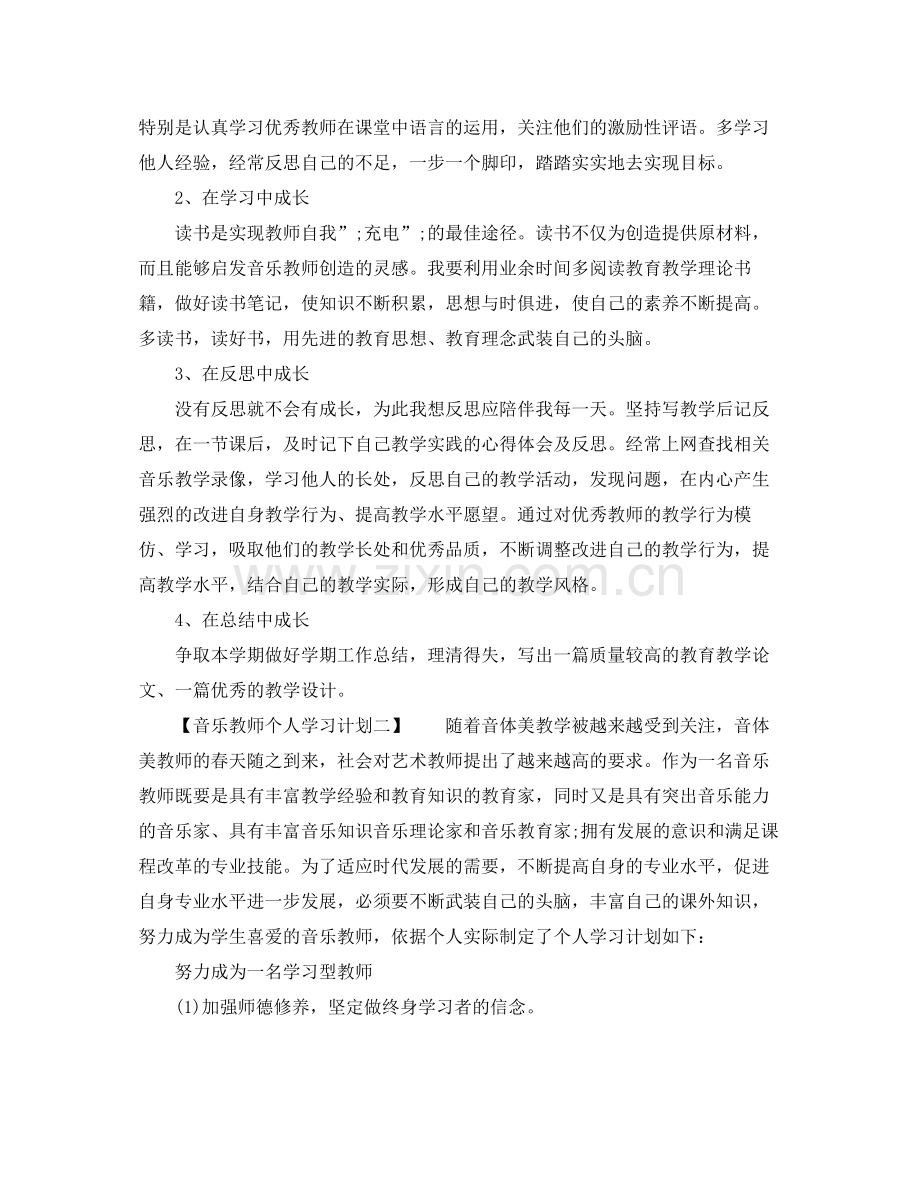 特别是认真学习优秀教师在课堂中语言的运用，关注他们的激励性评语。多学习他人经验，经常反思自己的不足，一步一个脚印，踏踏实实地去实现目标。

2、在学习中成长

读书是实现教师自我”;充电”;的最佳途径。读书不仅为创造提供原材料，而且能够启发音乐教师创造的灵感。我要利用业余时间多阅读教育教学理论书籍，做好读书笔记，使知识不断积累，思想与时俱进，使自己的素养不断提高。多读书，读好书，用先进的教育思想、教育理念武装自己的头脑。

3、在反思中成长

没有反思就不会有成长，为此我想反思应陪伴我每一天。坚持写教学后记反思，在一节课后，及时记下自己教学实践的心得体会及反思。经常上网查找相关音乐教学录像，学习他人的长处，反思自己的教学活动，发现问题，在内心产生强烈的改进自身教学行为、提高教学水平愿望。通过对优秀教师的教学行为模仿、学习，吸取他们的教学长处和优秀品质，不断调整改进自己的教学行为，提高教学水平，结合自己的教学实际，形成自己的教学风格。

4、在总结中成长

争取本学期做好学期工作总结，理清得失，写出一篇质量较高的教育教学论文、一篇优秀的教学设计。

【音乐教师个人学习计划二】 随着音体美教学被越来越受到关注，音体美教师的春天随之到来，社会对艺术教师提出了越来越高的要求。作为一名音乐教师既要是具有丰富教学经验和教育知识的教育家，同时又是具有突出音乐能力的音乐家、具有丰富音乐知识音乐理论家和音乐教育家;拥有发展的意识和满足课程改革的专业技能。为了适应时代发展的需要，不断提高自身的专业水平，促进自身专业水平进一步发展，必须要不断武装自己的头脑，丰富自己的课外知识，努力成为学生喜爱的音乐教师，依据个人实际制定了个人学习计划如下：

努力成为一名学习型教师

(1)加强师德修养，坚定做终身学习者的信念。

www.zixin.com.cn